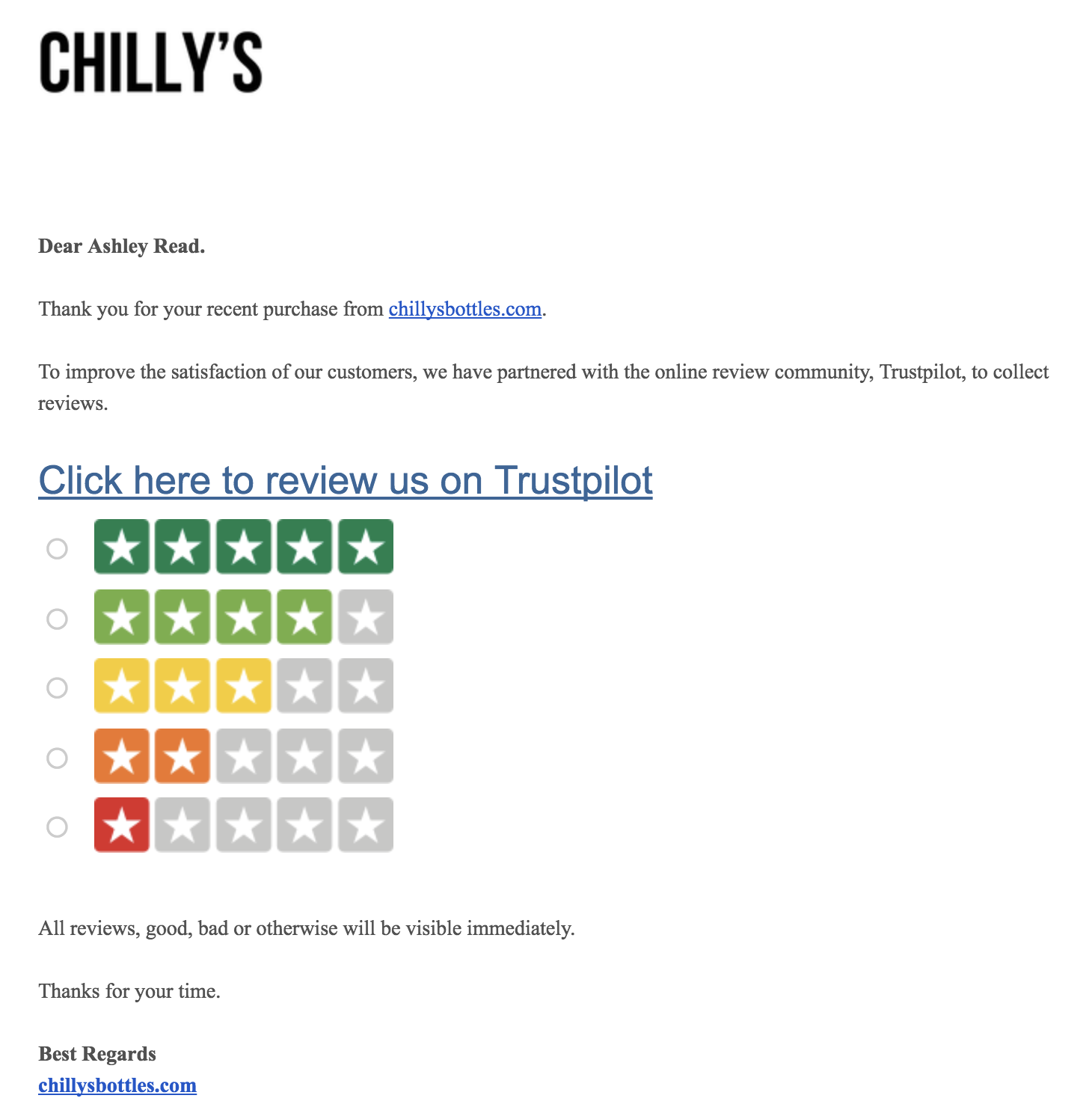 CHILLY'S

Dear Ashley Read.

Thank you for your recent purchase from chillysbottles.com.

To improve the satisfaction of our customers, we have partnered with the online review community, Trustpilot, to collect reviews.

Click here to review us on Trustpilot

All reviews, good, bad or otherwise will be visible immediately.

Thanks for your time.

Best Regards
chillysbottles.com